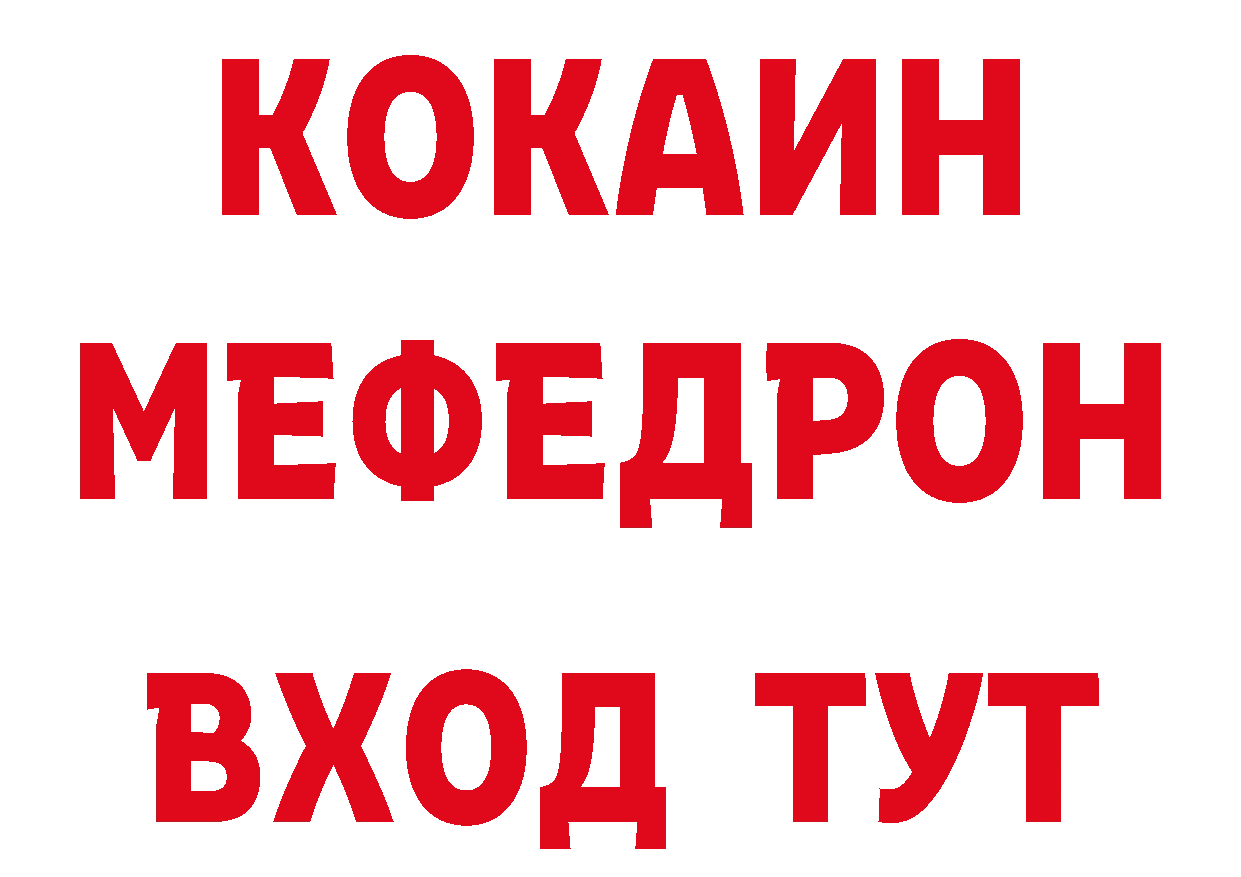 КОКАИН
МЕФЕДРОН
ВХОД ТУТ